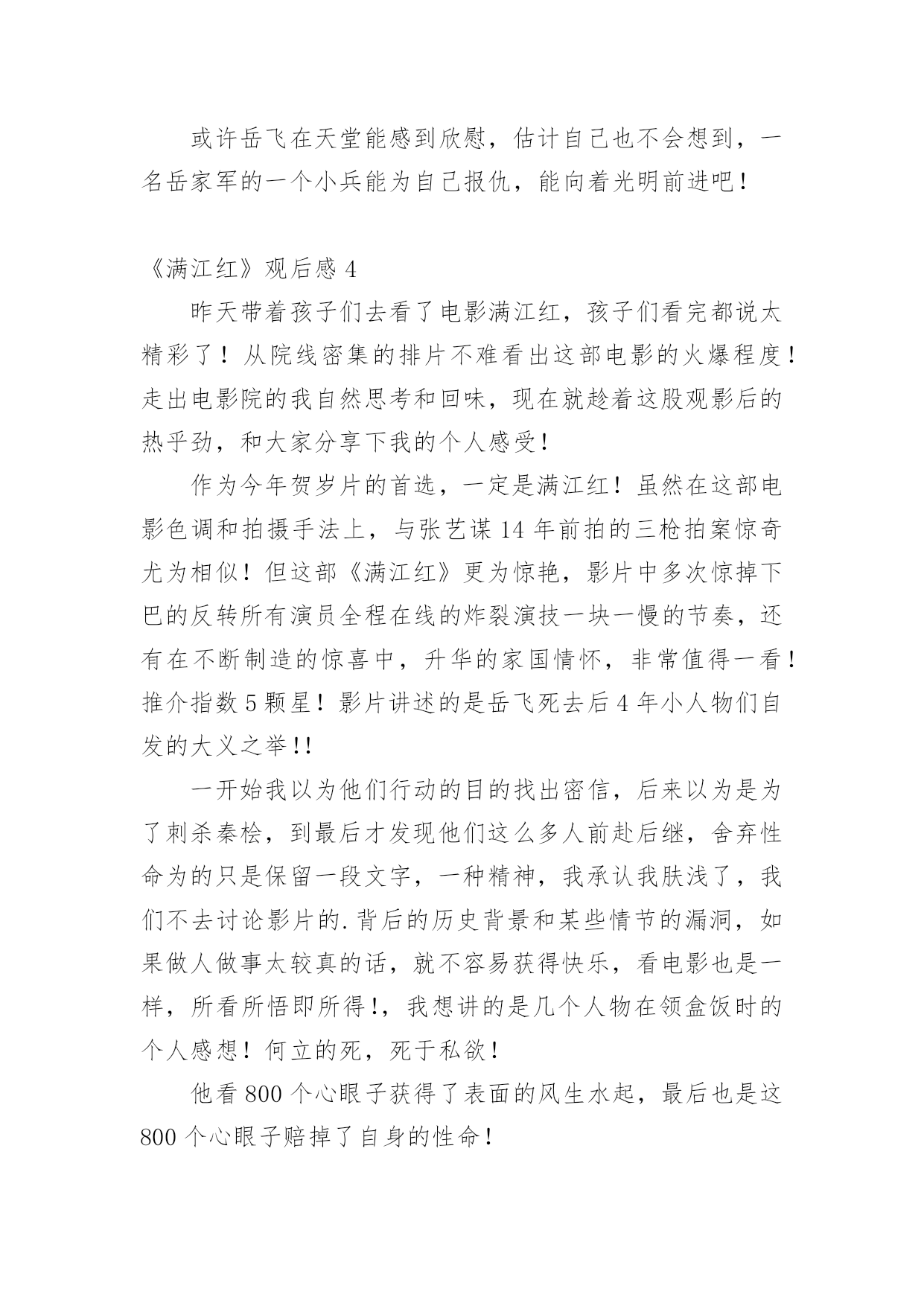 或许岳飞在天堂能感到欣慰，估计自己也不会想到，一名岳家军的一个小兵能为自己报仇，能向着光明前进吧！

《满江红》观后感 4

昨天带着孩子们去看了电影满江红，孩子们看完都说太精彩了！从院线密集的排片不难看出这部电影的火爆程度！走出电影院的我自然思考和回味，现在就趁着这股观影后的热乎劲，和大家分享下我的个人感受！

作为今年贺岁片的首选，一定是满江红！虽然在这部电影色调和拍摄手法上，与张艺谋 14 年前拍的三枪拍案惊奇尤为相似！但这部《满江红》更为惊艳，影片中多次惊掉下巴的反转所有演员全程在线的炸裂演技一块一慢的节奏，还有在不断制造的惊喜中，升华的家国情怀，非常值得一看！推介指数 5 颗星！影片讲述的是岳飞死去后 4 年小人物们自发的大义之举!!

一开始我以为他们行动的目的找出密信，后来以为是为了刺杀秦桧，到最后才发现他们这么多人前赴后继，舍弃性命为的只是保留一段文字，一种精神，我承认我肤浅了，我们不去讨论影片的.背后的历史背景和某些情节的漏洞，如果做人做事太较真的话，就不容易获得快乐，看电影也是一样，所看所悟即所得!，我想讲的是几个人物在领盒饭时的个人感想！何立的死，死于私欲！

他看 800 个心眼子获得了表面的风生水起，最后也是这 800 个心眼子赔掉了自身的性命！